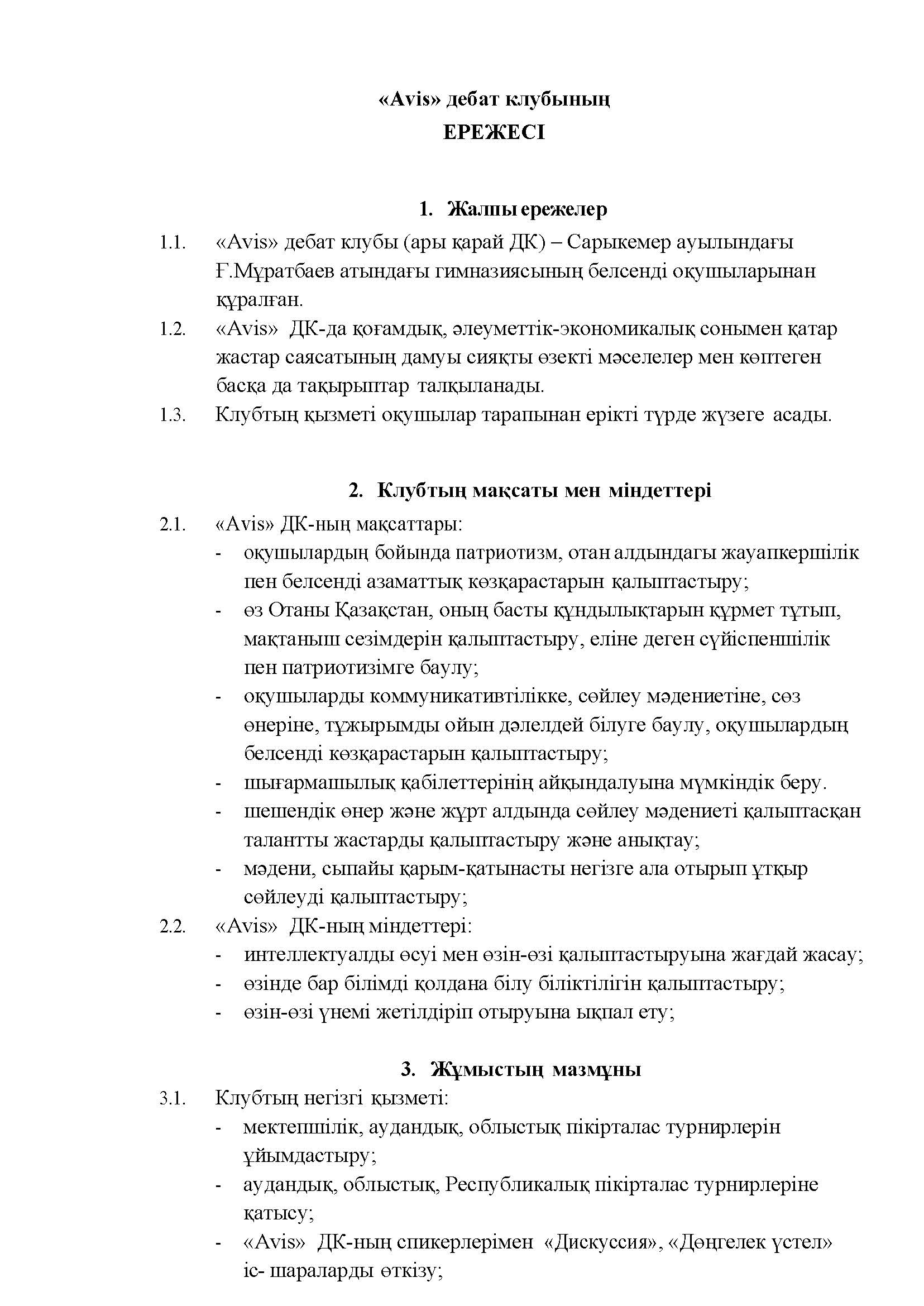 «Avis» дебат клубының
ЕРЕЖЕСІ

1. Жалпы ережелер

1.1. «Avis» дебат клубы (ары қарай ДК) – Сарыкемер ауылындағы Ғ.Мұратбаев атындағы гимназиясының белсенді оқушыларынан құралған.

1.2. «Avis» ДК-да қоғамдық, әлеуметтік-экономикалық сонымен қатар жастар саясатының дамуы сияқты өзекті мәселелер мен көптеген басқа да тақырыптар талқыланады.

1.3. Клубтың қызметі оқушылар тарапынан ерікті түрде жүзеге асады.

2. Клубтың мақсаты мен міндеттері

2.1. «Avis» ДК-ның мақсаттары:
- оқушылардың бойында патриотизм, отан алдындағы жауапкершілік пен белсенді азаматтық көзқарастарын қалыптастыру;
- өз Отаны Қазақстан, оның басты құндылықтарын құрмет тұтып, мақтаныш сезімдерін қалыптастыру, еліне деген сүйіспеншілік пен патриотизімге баулу;
- оқушыларды коммуникативтілікке, сөйлеу мәдениетіне, сөз өнеріне, тұжырымды ойын дәлелдей білуге баулу, оқушылардың белсенді көзқарастарын қалыптастыру;
- шығармашылық қабілеттерінің айқындалуына мүмкіндік беру.
- шешендік өнер және жұрт алдында сөйлеу мәдениеті қалыптасқан талантты жастарды қалыптастыру және анықтау;
- мәдени, сыпайы қарым-қатынасты негізге ала отырып ұтқыр сөйлеуді қалыптастыру;

2.2. «Avis» ДК-ның міндеттері:
- интеллектуалды өсуі мен өзін-өзі қалыптастыруына жағдай жасау;
- өзінде бар білімді қолдана білу біліктілігін қалыптастыру;
- өзін-өзі үнемі жетілдіріп отыруына ықпал ету;

3. Жұмыстың мазмұны

3.1. Клубтың негізгі қызметі:
- мектепшілік, аудандық, облыстық пікірталас турнирлерін ұйымдастыру;
- аудандық, облыстық, Республикалық пікірталас турнирлеріне қатысу;
- «Avis» ДК-ның спикерлерімен «Дискуссия», «Дөңгелек үстел» іс- шараларды өткізу;